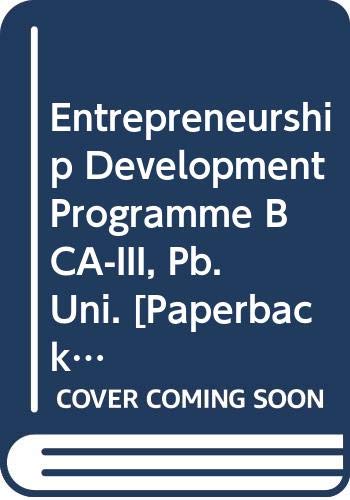 Entrepreneurship Development Programme BCA-III, Pb. Uni. [Paperback…

COVER COMING SOON